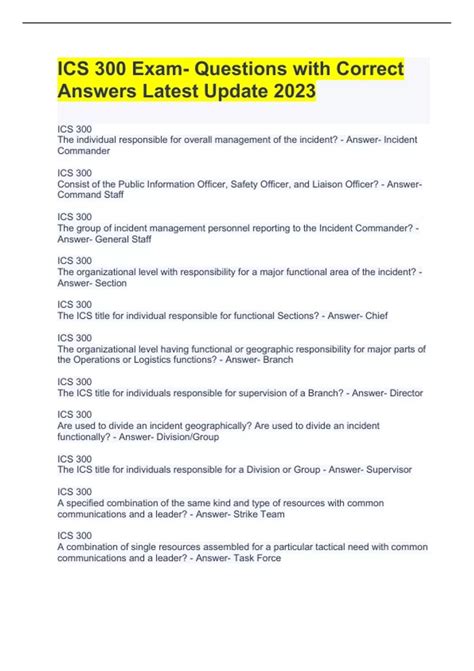 ICS 300 Exam- Questions with Correct Answers Latest Update 2023

ICS 300
The individual responsible for overall management of the incident? - Answer- Incident Commander

ICS 300
Consist of the Public Information Officer, Safety Officer, and Liaison Officer? - Answer- Command Staff

ICS 300
The group of incident management personnel reporting to the Incident Commander? - Answer- General Staff

ICS 300
The organizational level with responsibility for a major functional area of the incident? - Answer- Section

ICS 300
The ICS title for individual responsible for functional Sections? - Answer- Chief

ICS 300
The organizational level having functional or geographic responsibility for major parts of the Operations or Logistics functions? - Answer- Branch

ICS 300
The ICS title for individuals responsible for supervision of a Branch? - Answer- Director

ICS 300
Are used to divide an incident geographically? Are used to divide an incident functionally? - Answer- Division/Group

ICS 300
The ICS title for individuals responsible for a Division or Group - Answer- Supervisor

ICS 300
A specified combination of the same kind and type of resources with common communications and a leader? - Answer- Strike Team

ICS 300
A combination of single resources assembled for a particular tactical need with common communications and a leader? - Answer- Task Force